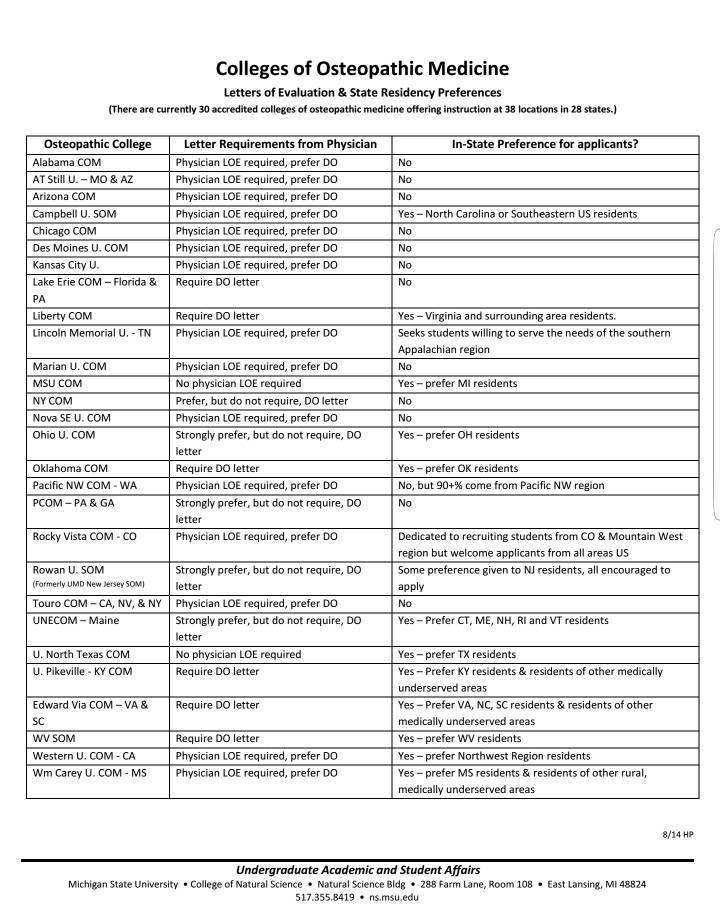 Colleges of Osteopathic Medicine

Letters of Evaluation & State Residency Preferences

(There are currently 30 accredited colleges of osteopathic medicine offering instruction at 38 locations in 28 states.)

| Osteopathic College | Letter Requirements from Physician | In-State Preference for applicants? |
|---|---|---|
| Alabama COM | Physician LOE required, prefer DO | No |
| AT Still U. – MO & AZ | Physician LOE required, prefer DO | No |
| Arizona COM | Physician LOE required, prefer DO | No |
| Campbell U. SOM | Physician LOE required, prefer DO | Yes – North Carolina or Southeastern US residents |
| Chicago COM | Physician LOE required, prefer DO | No |
| Des Moines U. COM | Physician LOE required, prefer DO | No |
| Kansas City U. | Physician LOE required, prefer DO | No |
| Lake Erie COM – Florida & PA | Require DO letter | No |
| Liberty COM | Require DO letter | Yes – Virginia and surrounding area residents. |
| Lincoln Memorial U. - TN | Physician LOE required, prefer DO | Seeks students willing to serve the needs of the southern Appalachian region |
| Marian U. COM | Physician LOE required, prefer DO | No |
| MSU COM | No physician LOE required | Yes – prefer MI residents |
| NY COM | Prefer, but do not require, DO letter | No |
| Nova SE U. COM | Physician LOE required, prefer DO | No |
| Ohio U. COM | Strongly prefer, but do not require, DO letter | Yes – prefer OH residents |
| Oklahoma COM | Require DO letter | Yes – prefer OK residents |
| Pacific NW COM - WA | Physician LOE required, prefer DO | No, but 90+% come from Pacific NW region |
| PCOM – PA & GA | Strongly prefer, but do not require, DO letter | No |
| Rocky Vista COM - CO | Physician LOE required, prefer DO | Dedicated to recruiting students from CO & Mountain West region but welcome applicants from all areas US |
| Rowan U. SOM (Formerly UMD New Jersey SOM) | Strongly prefer, but do not require, DO letter | Some preference given to NJ residents, all encouraged to apply |
| Touro COM – CA, NV, & NY | Physician LOE required, prefer DO | No |
| UNECOM – Maine | Strongly prefer, but do not require, DO letter | Yes – Prefer CT, ME, NH, RI and VT residents |
| U. North Texas COM | No physician LOE required | Yes – prefer TX residents |
| U. Pikeville - KY COM | Require DO letter | Yes – Prefer KY residents & residents of other medically underserved areas |
| Edward Via COM – VA & SC | Require DO letter | Yes – Prefer VA, NC, SC residents & residents of other medically underserved areas |
| WV SOM | Require DO letter | Yes – prefer WV residents |
| Western U. COM - CA | Physician LOE required, prefer DO | Yes – prefer Northwest Region residents |
| Wm Carey U. COM - MS | Physician LOE required, prefer DO | Yes – prefer MS residents & residents of other rural, medically underserved areas |

8/14 HP

Undergraduate Academic and Student Affairs
Michigan State University • College of Natural Science • Natural Science Bldg • 288 Farm Lane, Room 108 • East Lansing, MI 48824
517.355.8419 • ns.msu.edu